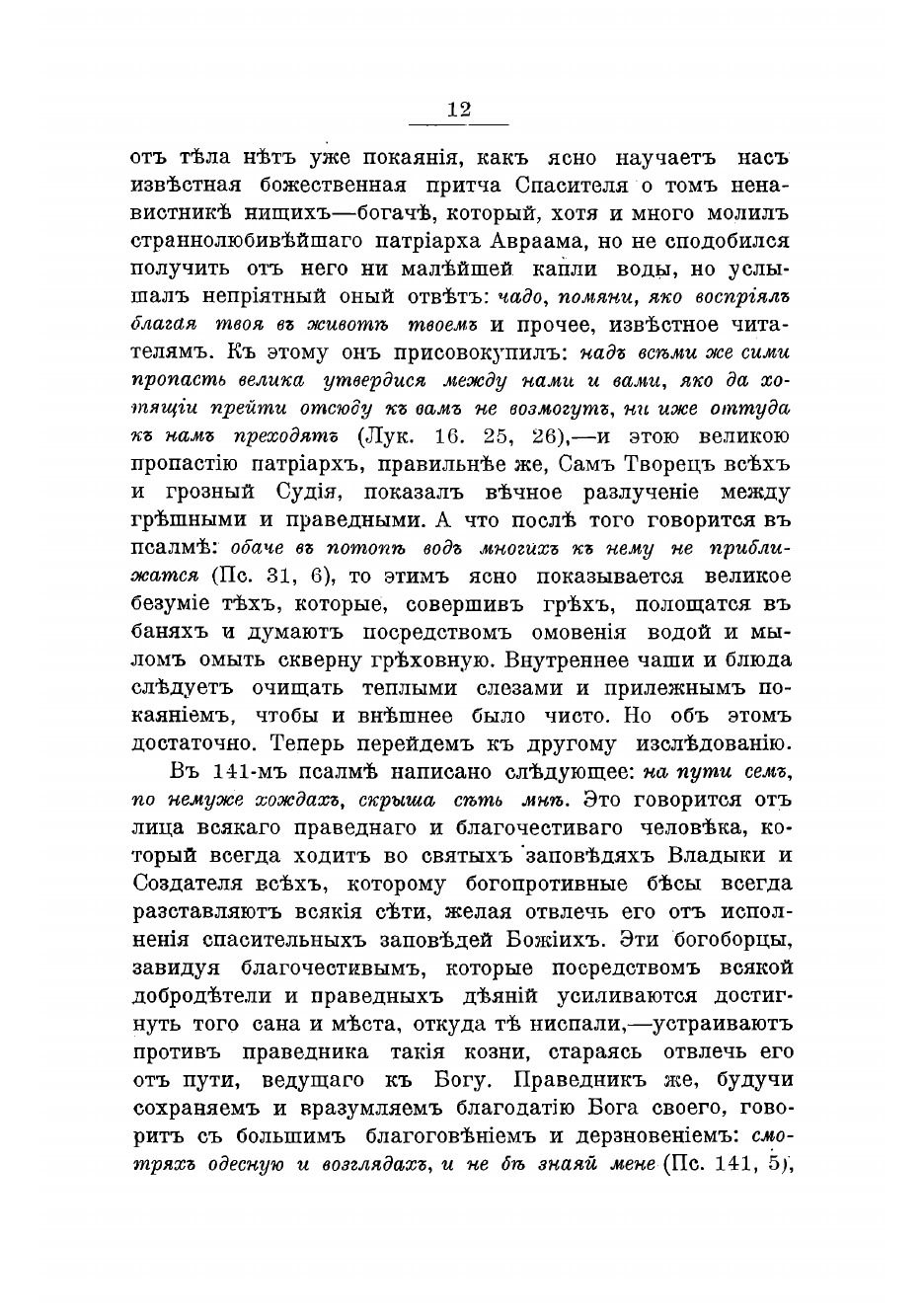 12

отъ тѣла нѣтъ уже покаянія, какъ ясно научаетъ насъ извѣстная божественная притча Спасителя о томъ ненавистникѣ нищихъ—богачѣ, который, хотя и много молилъ страннолюбивѣйшаго патріарха Авраама, но не сподобился получить отъ него ни малѣйшей капли воды, но услышалъ непріятный оный отвѣтъ: чадо, помяни, яко воспріялъ благая твоя въ животѣ твоемъ и прочее, извѣстное читателямъ. Къ этому онъ присовокупилъ: надъ всѣми же сими пропасть велика утвердися между нами и вами, яко да хотящіи прейти отсюду къ вамъ не возмогутъ, ни иже оттуда къ намъ преходятъ (Лук. 16. 25, 26),—и этою великою пропастію патріархъ, правильнѣе же, Самъ Творецъ всѣхъ и грозный Судія, показалъ вѣчное разлученіе между грѣшными и праведными. А что послѣ того говорится въ псалмѣ: обаче въ потопѣ водъ многихъ къ нему не приближатся (Пс. 31, 6), то этимъ ясно показывается великое безуміе тѣхъ, которые, совершивъ грѣхъ, полощатся въ баняхъ и думаютъ посредствомъ омовенія водой и мыломъ омыть скверну грѣховную. Внутреннее чаши и блюда слѣдуетъ очищать теплыми слезами и прилежнымъ покаяніемъ, чтобы и внѣшнее было чисто. Но объ этомъ достаточно. Теперь перейдемъ къ другому изслѣдованію.

Въ 141-мъ псалмѣ написано слѣдующее: на пути семъ, по немуже хождахъ, скрыша сѣть мнѣ. Это говорится отъ лица всякаго праведнаго и благочестиваго человѣка, который всегда ходитъ во святыхъ заповѣдяхъ Владыки и Создателя всѣхъ, которому богопротивные бѣсы всегда разставляютъ всякія сѣти, желая отвлечь его отъ исполненія спасительныхъ заповѣдей Божіихъ. Эти богоборцы, завидуя благочестивымъ, которые посредствомъ всякой добродѣтели и праведныхъ дѣяній усиливаются достигнуть того сана и мѣста, откуда тѣ ниспали,—устраиваютъ противъ праведника такія козни, стараясь отвлечь его отъ пути, ведущаго къ Богу. Праведникъ же, будучи сохраняемъ и вразумляемъ благодатію Бога своего, говоритъ съ большимъ благоговѣніемъ и дерзновеніемъ: смотряхъ одесную и возглядахъ, и не бѣ знаяй мене (Пс. 141, 5),